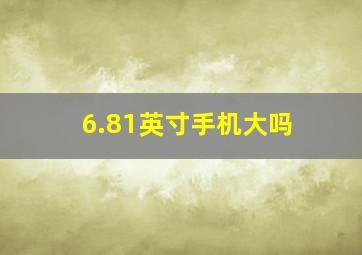 6.81英寸手机大吗